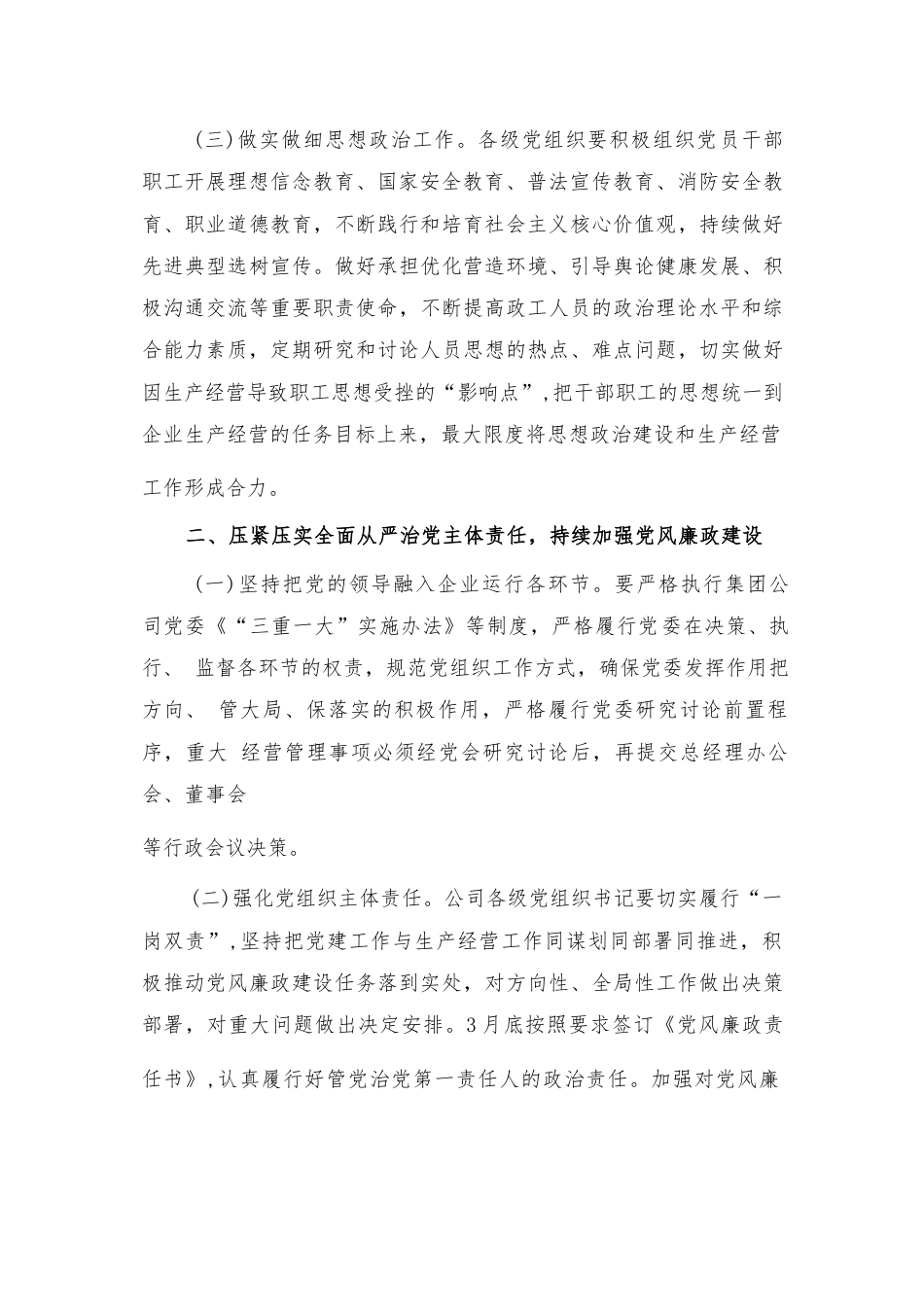 (三)做实做细思想政治工作。各级党组织要积极组织党员干部职工开展理想信念教育、国家安全教育、普法宣传教育、消防安全教育、职业道德教育，不断践行和培育社会主义核心价值观，持续做好先进典型选树宣传。做好承担优化营造环境、引导舆论健康发展、积极沟通交流等重要职责使命，不断提高政工人员的政治理论水平和综合能力素质，定期研究和讨论人员思想的热点、难点问题，切实做好因生产经营导致职工思想受挫的“影响点”,把干部职工的思想统一到企业生产经营的任务目标上来，最大限度将思想政治建设和生产经营工作形成合力。

二、压紧压实全面从严治党主体责任，持续加强党风廉政建设

(一)坚持把党的领导融入企业运行各环节。要严格执行集团公司党委《“三重一大”实施办法》等制度，严格履行党委在决策、执行、 监督各环节的权责，规范党组织工作方式，确保党委发挥作用把方向、 管大局、保落实的积极作用，严格履行党委研究讨论前置程序，重大 经营管理事项必须经党会研究讨论后，再提交总经理办公会、董事会

等行政会议决策。

(二)强化党组织主体责任。公司各级党组织书记要切实履行“一岗双责”,坚持把党建工作与生产经营工作同谋划同部署同推进，积极推动党风廉政建设任务落到实处，对方向性、全局性工作做出决策部署，对重大问题做出决定安排。3月底按照要求签订《党风廉政责任书》,认真履行好管党治党第一责任人的政治责任。加强对党风廉